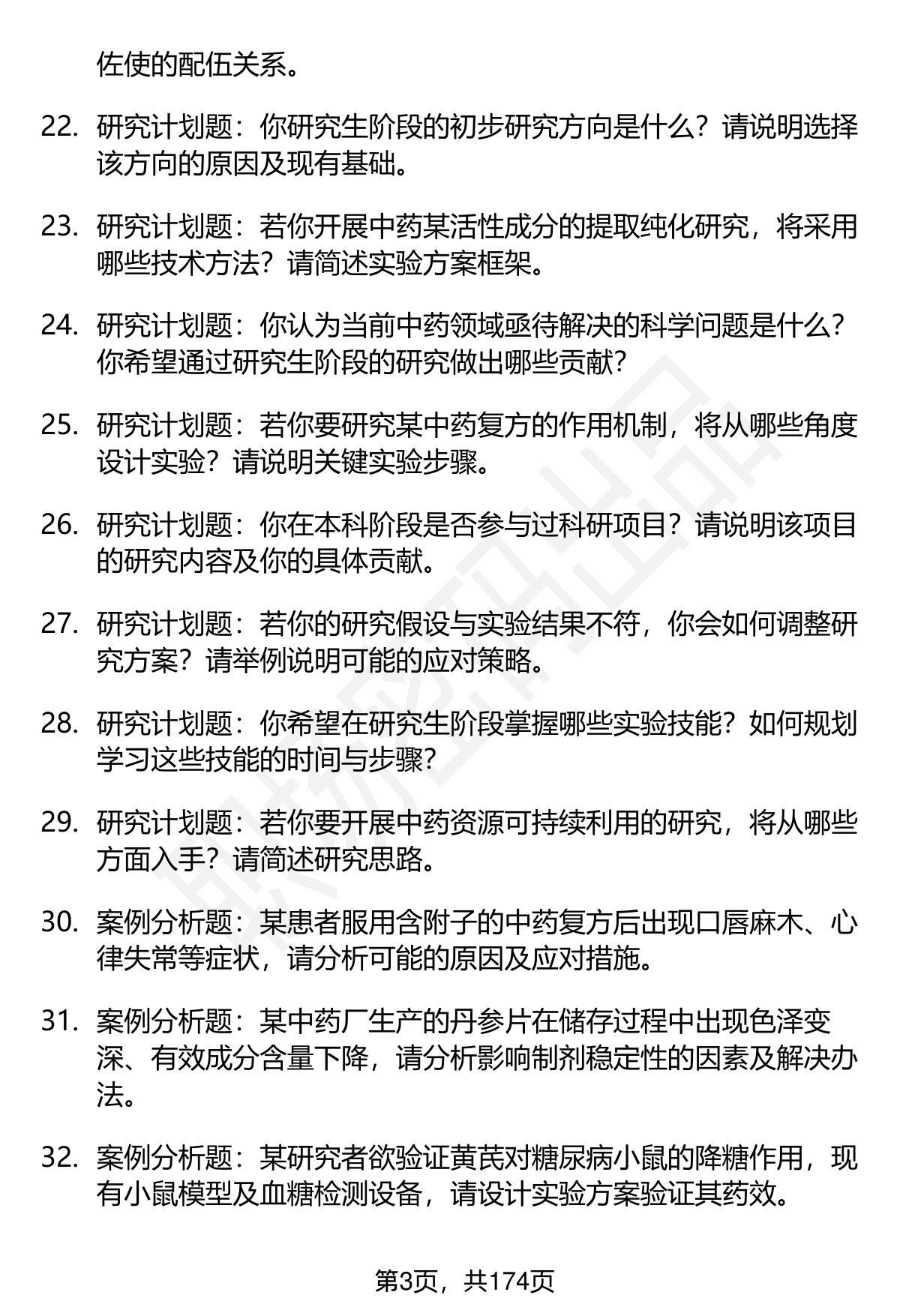 佐使的配伍关系。

22. 研究计划题：你研究生阶段的初步研究方向是什么？请说明选择该方向的原因及现有基础。

23. 研究计划题：若你开展中药某活性成分的提取纯化研究，将采用哪些技术方法？请简述实验方案框架。

24. 研究计划题：你认为当前中药领域亟待解决的科学问题是什么？你希望通过研究生阶段的研究做出哪些贡献？

25. 研究计划题：若你要研究某中药复方的作用机制，将从哪些角度设计实验？请说明关键实验步骤。

26. 研究计划题：你在本科阶段是否参与过科研项目？请说明该项目的研究内容及你的具体贡献。

27. 研究计划题：若你的研究假设与实验结果不符，你会如何调整研究方案？请举例说明可能的应对策略。

28. 研究计划题：你希望在研究生阶段掌握哪些实验技能？如何规划学习这些技能的时间与步骤？

29. 研究计划题：若你要开展中药资源可持续利用的研究，将从哪些方面入手？请简述研究思路。

30. 案例分析题：某患者服用含附子的中药复方后出现口唇麻木、心律失常等症状，请分析可能的原因及应对措施。

31. 案例分析题：某中药厂生产的丹参片在储存过程中出现色泽变深、有效成分含量下降，请分析影响制剂稳定性的因素及解决办法。

32. 案例分析题：某研究者欲验证黄芪对糖尿病小鼠的降糖作用，现有小鼠模型及血糖检测设备，请设计实验方案验证其药效。

第3页，共174页